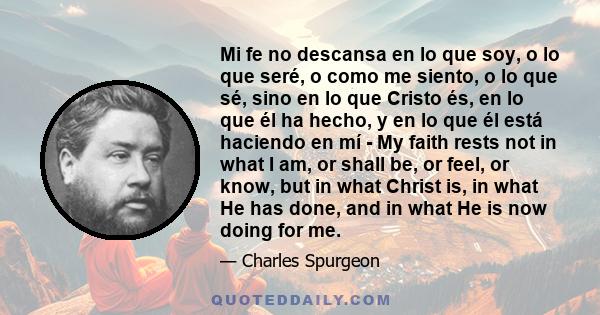 Mi fe no descansa en lo que soy, o lo que seré, o como me siento, o lo que sé, sino en lo que Cristo és, en lo que él ha hecho, y en lo que él está haciendo en mí - My faith rests not in what I am, or shall be, or feel, or know, but in what Christ is, in what He has done, and in what He is now doing for me.

— Charles Spurgeon

QUOTEDDAILY.COM